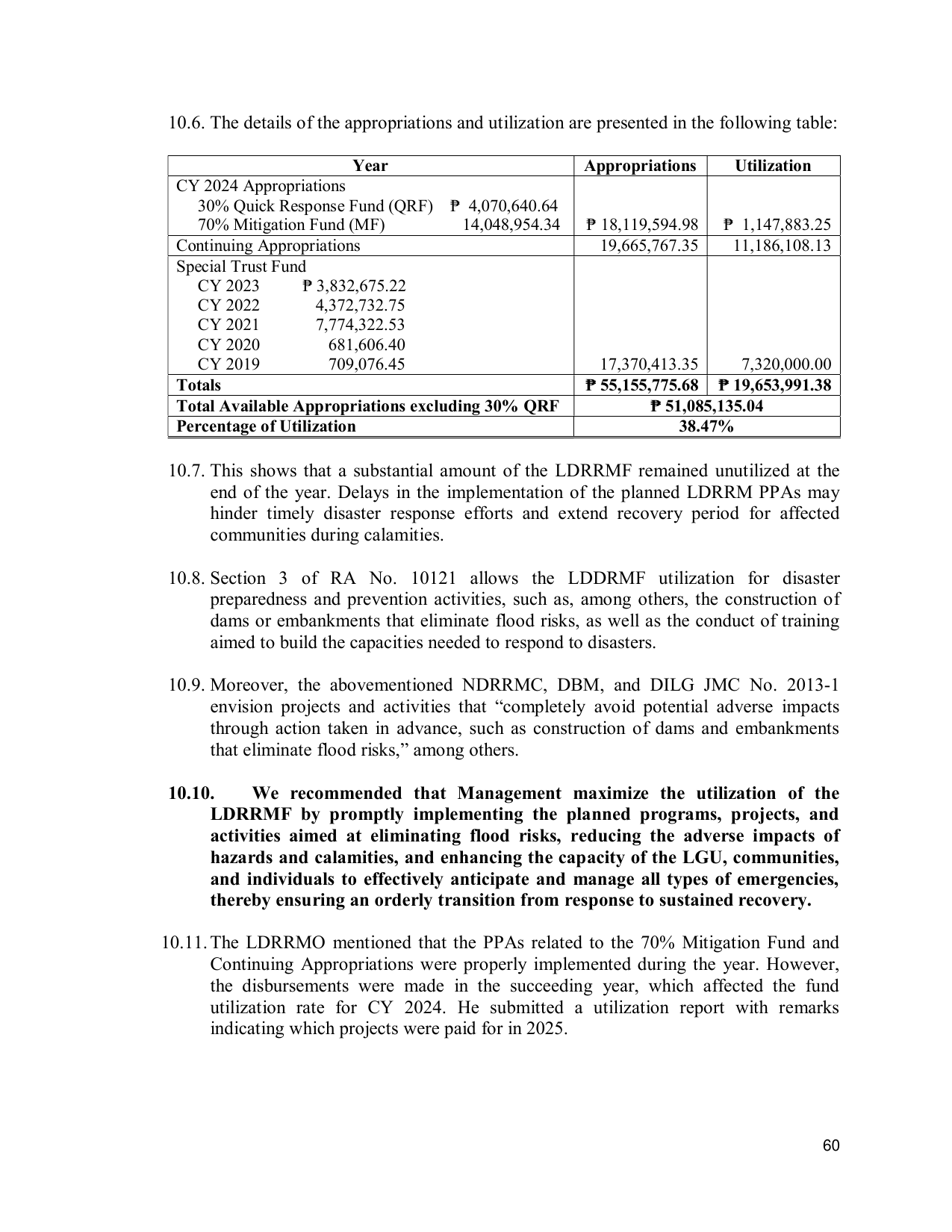 10.6. The details of the appropriations and utilization are presented in the following table:

| Year | Appropriations | Utilization |
|---|---|---|
| CY 2024 Appropriations 30% Quick Response Fund (QRF) ₱ 4,070,640.64 70% Mitigation Fund (MF) 14,048,954.34 | ₱ 18,119,594.98 | ₱ 1,147,883.25 |
| Continuing Appropriations | 19,665,767.35 | 11,186,108.13 |
| Special Trust Fund CY 2023 ₱ 3,832,675.22 CY 2022 4,372,732.75 CY 2021 7,774,322.53 CY 2020 681,606.40 CY 2019 709,076.45 | 17,370,413.35 | 7,320,000.00 |
| Totals | ₱ 55,155,775.68 | ₱ 19,653,991.38 |
| Total Available Appropriations excluding 30% QRF | ₱ 51,085,135.04 | |
| Percentage of Utilization | 38.47% | |

10.7. This shows that a substantial amount of the LDRRMF remained unutilized at the end of the year. Delays in the implementation of the planned LDRRM PPAs may hinder timely disaster response efforts and extend recovery period for affected communities during calamities.

10.8. Section 3 of RA No. 10121 allows the LDDRMF utilization for disaster preparedness and prevention activities, such as, among others, the construction of dams or embankments that eliminate flood risks, as well as the conduct of training aimed to build the capacities needed to respond to disasters.

10.9. Moreover, the abovementioned NDRRMC, DBM, and DILG JMC No. 2013-1 envision projects and activities that "completely avoid potential adverse impacts through action taken in advance, such as construction of dams and embankments that eliminate flood risks," among others.

10.10. We recommended that Management maximize the utilization of the LDRRMF by promptly implementing the planned programs, projects, and activities aimed at eliminating flood risks, reducing the adverse impacts of hazards and calamities, and enhancing the capacity of the LGU, communities, and individuals to effectively anticipate and manage all types of emergencies, thereby ensuring an orderly transition from response to sustained recovery.

10.11. The LDRRMO mentioned that the PPAs related to the 70% Mitigation Fund and Continuing Appropriations were properly implemented during the year. However, the disbursements were made in the succeeding year, which affected the fund utilization rate for CY 2024. He submitted a utilization report with remarks indicating which projects were paid for in 2025.

60